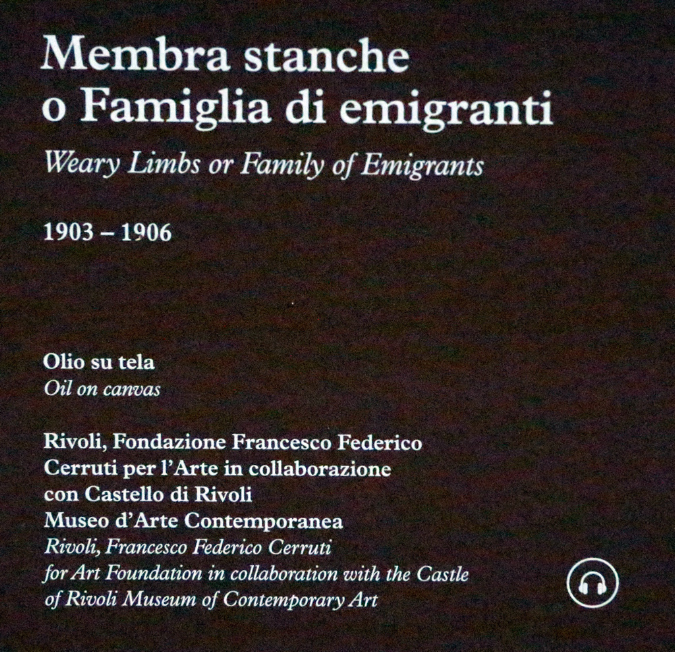 Membra stanche
o Famiglia di emigranti

Weary Limbs or Family of Emigrants

1903 – 1906

Olio su tela
Oil on canvas

Rivoli, Fondazione Francesco Federico Cerruti per l'Arte in collaborazione con Castello di Rivoli Museo d'Arte Contemporanea
Rivoli, Francesco Federico Cerruti for Art Foundation in collaboration with the Castle of Rivoli Museum of Contemporary Art